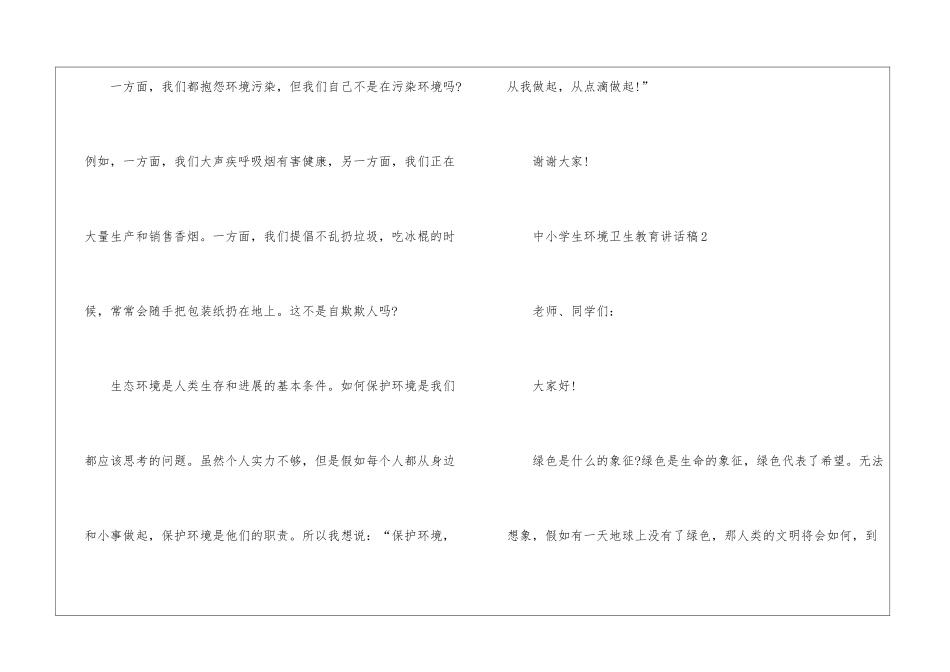 一方面，我们都抱怨环境污染，但我们自己不是在污染环境吗?例如，一方面，我们大声疾呼吸烟有害健康，另一方面，我们正在大量生产和销售香烟。一方面，我们提倡不乱扔垃圾，吃冰棍的时候，常常会随手把包装纸扔在地上。这不是自欺欺人吗?

生态环境是人类生存和进展的基本条件。如何保护环境是我们都应该思考的问题。虽然个人实力不够，但是假如每个人都从身边和小事做起，保护环境是他们的职责。所以我想说：“保护环境，从我做起，从点滴做起!”

谢谢大家!

中小学生环境卫生教育讲话稿2

老师、同学们:

大家好!

绿色是什么的象征?绿色是生命的象征，绿色代表了希望。无法想象，假如有一天地球上没有了绿色，那人类的文明将会如何，到